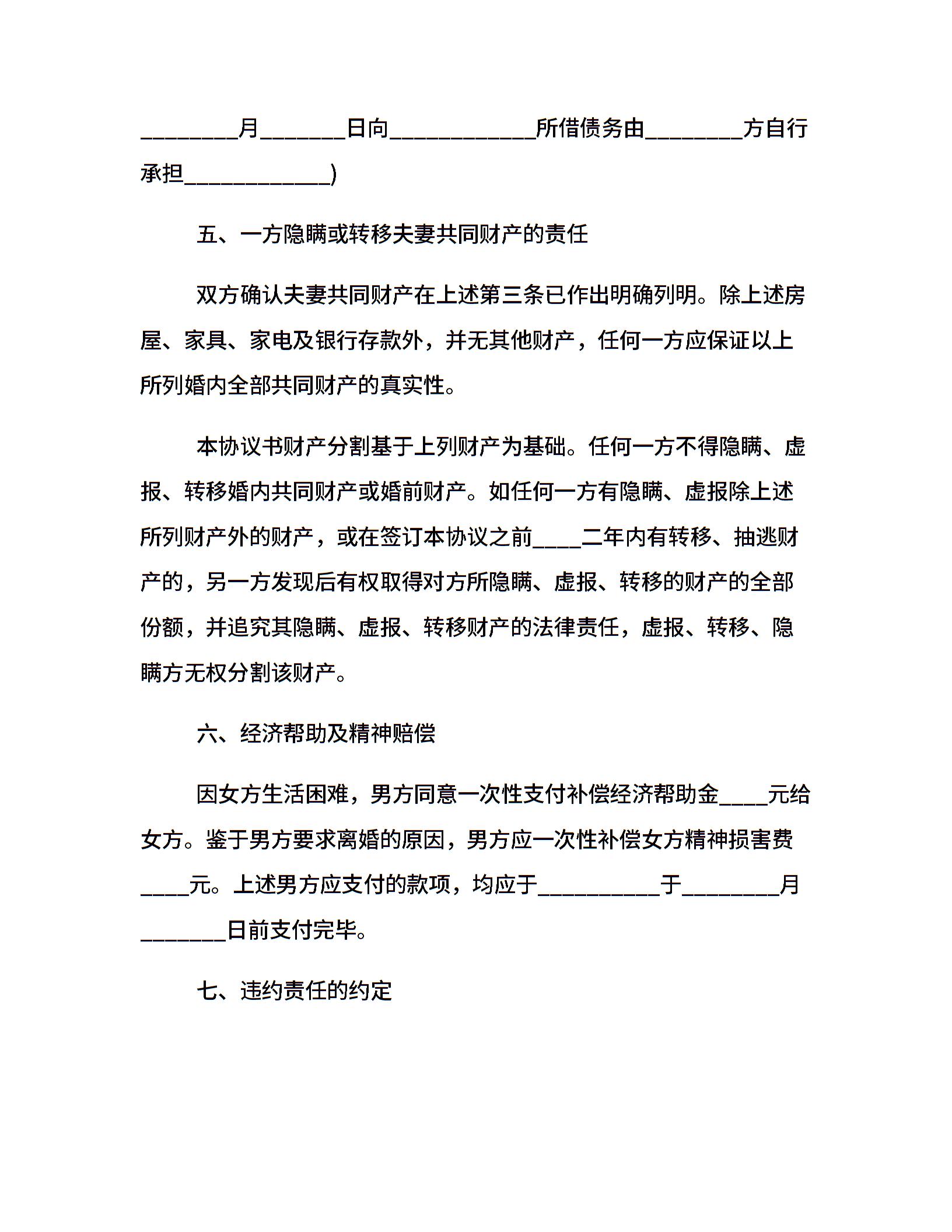 ________月_______日向____________所借债务由________方自行承担____________)

五、一方隐瞒或转移夫妻共同财产的责任

双方确认夫妻共同财产在上述第三条已作出明确列明。除上述房屋、家具、家电及银行存款外，并无其他财产，任何一方应保证以上所列婚内全部共同财产的真实性。

本协议书财产分割基于上列财产为基础。任何一方不得隐瞒、虚报、转移婚内共同财产或婚前财产。如任何一方有隐瞒、虚报除上述所列财产外的财产，或在签订本协议之前____二年内有转移、抽逃财产的，另一方发现后有权取得对方所隐瞒、虚报、转移的财产的全部份额，并追究其隐瞒、虚报、转移财产的法律责任，虚报、转移、隐瞒方无权分割该财产。

六、经济帮助及精神赔偿

因女方生活困难，男方同意一次性支付补偿经济帮助金____元给女方。鉴于男方要求离婚的原因，男方应一次性补偿女方精神损害费____元。上述男方应支付的款项，均应于__________于________月_______日前支付完毕。

七、违约责任的约定